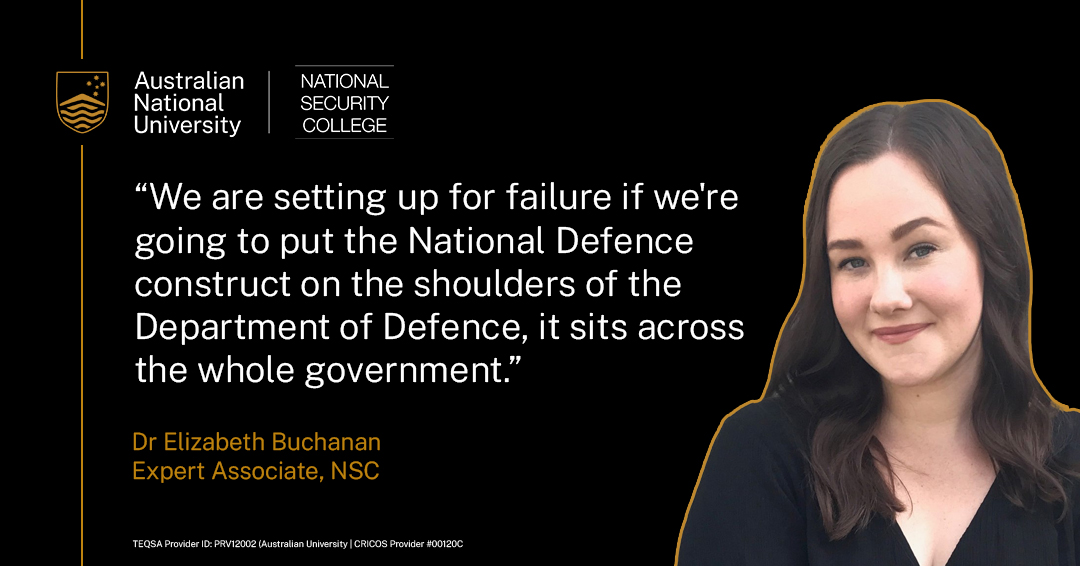 Australian National University

NATIONAL SECURITY COLLEGE

“We are setting up for failure if we're going to put the National Defence construct on the shoulders of the Department of Defence, it sits across the whole government.”

Dr Elizabeth Buchanan
Expert Associate, NSC

TEQSA Provider ID: PRV12002 (Australian University | CRICOS Provider #00120C